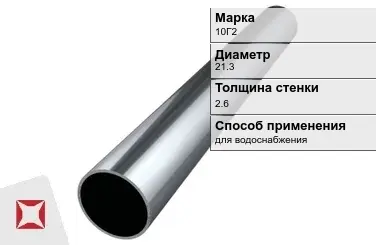 Марка
10Г2

Диаметр
21.3

Толщина стенки
2.6

Способ применения
для водоснабжения